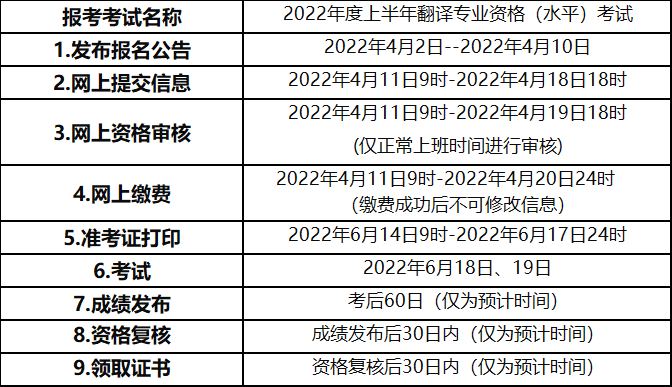 | 报考考试名称 | 2022年度上半年翻译专业资格（水平）考试 |
|---|---|
| 1.发布报名公告 | 2022年4月2日--2022年4月10日 |
| 2.网上提交信息 | 2022年4月11日9时-2022年4月18日18时 |
| 3.网上资格审核 | 2022年4月11日9时-2022年4月19日18时 (仅正常上班时间进行审核) |
| 4.网上缴费 | 2022年4月11日9时-2022年4月20日24时 (缴费成功后不可修改信息) |
| 5.准考证打印 | 2022年6月14日9时-2022年6月17日24时 |
| 6.考试 | 2022年6月18日、19日 |
| 7.成绩发布 | 考后60日（仅为预计时间） |
| 8.资格复核 | 成绩发布后30日内（仅为预计时间） |
| 9.领取证书 | 资格复核后30日内（仅为预计时间） |